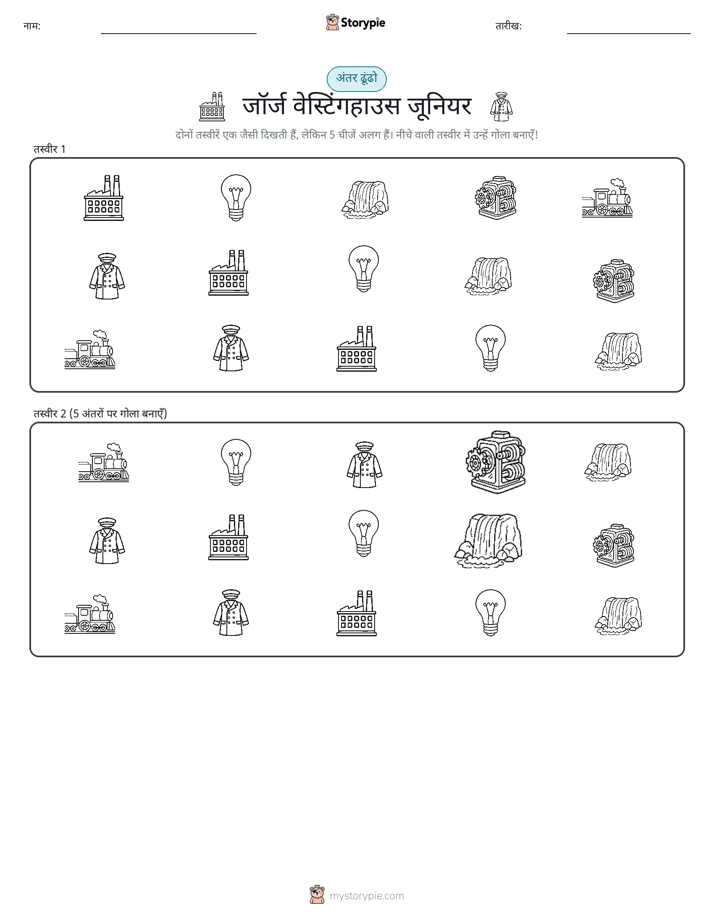 नाम:

Storypie

तारीख:

अंतर ढूंढो

जॉर्ज वेस्टिंगहाउस जूनियर

दोनों तस्वीरें एक जैसी दिखती हैं, लेकिन 5 चीजें अलग हैं। नीचे वाली तस्वीर में उन्हें गोला बनाएँ!

तस्वीर 1

तस्वीर 2 (5 अंतरों पर गोला बनाएँ)

mystorypie.com